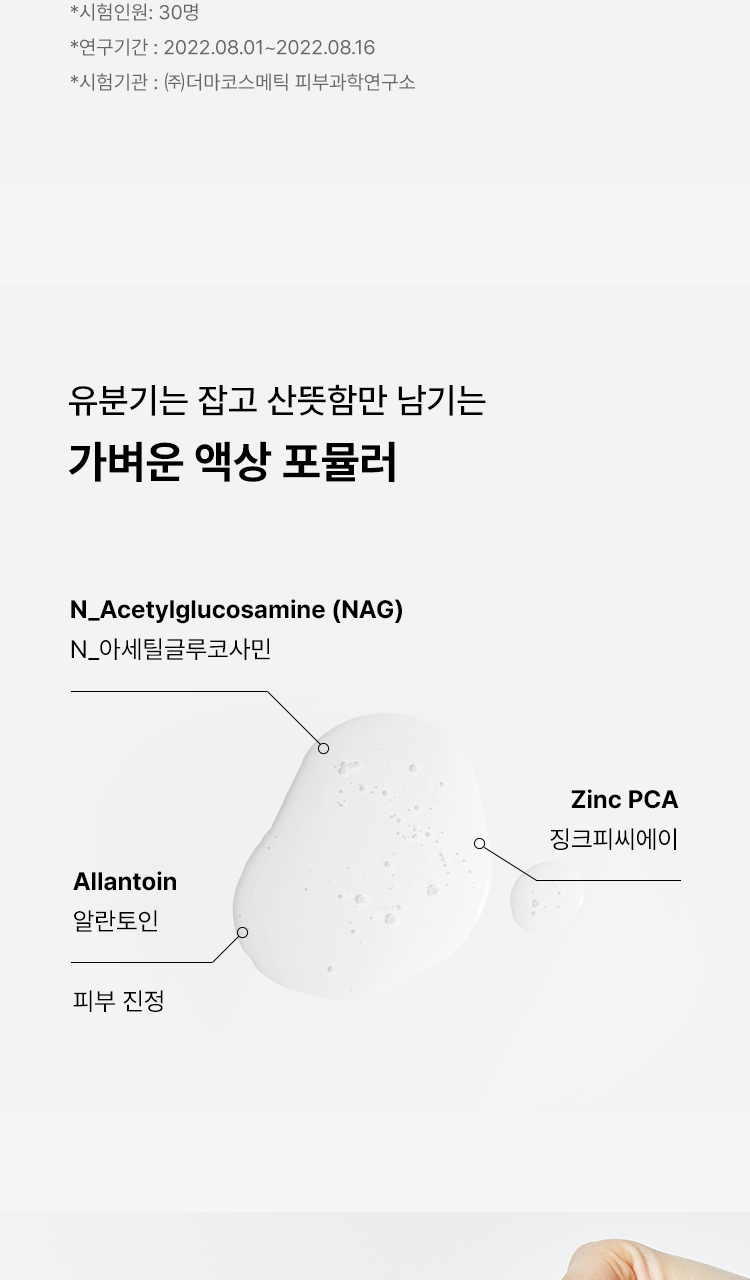 *시험인원: 30명
*연구기간 : 2022.08.01~2022.08.16
*시험기관 : ㈜더마코스메틱 피부과학연구소

유분기는 잡고 산뜻함만 남기는
가벼운 액상 포뮬러

N_Acetylglucosamine (NAG)
N_아세틸글루코사민

Zinc PCA
징크피씨에이

Allantoin
알란토인

피부 진정